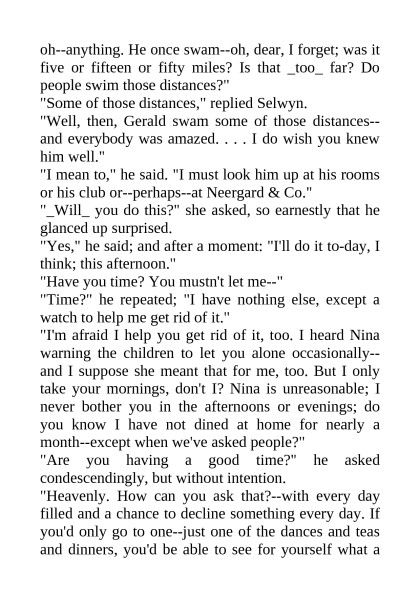 oh--anything. He once swam--oh, dear, I forget; was it five or fifteen or fifty miles? Is that _too_ far? Do people swim those distances?"
"Some of those distances," replied Selwyn.
"Well, then, Gerald swam some of those distances--and everybody was amazed. . . . I do wish you knew him well."
"I mean to," he said. "I must look him up at his rooms or his club or--perhaps--at Neergard & Co."
"_Will_ you do this?" she asked, so earnestly that he glanced up surprised.
"Yes," he said; and after a moment: "I'll do it to-day, I think; this afternoon."
"Have you time? You mustn't let me--"
"Time?" he repeated; "I have nothing else, except a watch to help me get rid of it."
"I'm afraid I help you get rid of it, too. I heard Nina warning the children to let you alone occasionally--and I suppose she meant that for me, too. But I only take your mornings, don't I? Nina is unreasonable; I never bother you in the afternoons or evenings; do you know I have not dined at home for nearly a month--except when we've asked people?"
"Are you having a good time?" he asked condescendingly, but without intention.
"Heavenly. How can you ask that?--with every day filled and a chance to decline something every day. If you'd only go to one--just one of the dances and teas and dinners, you'd be able to see for yourself what a